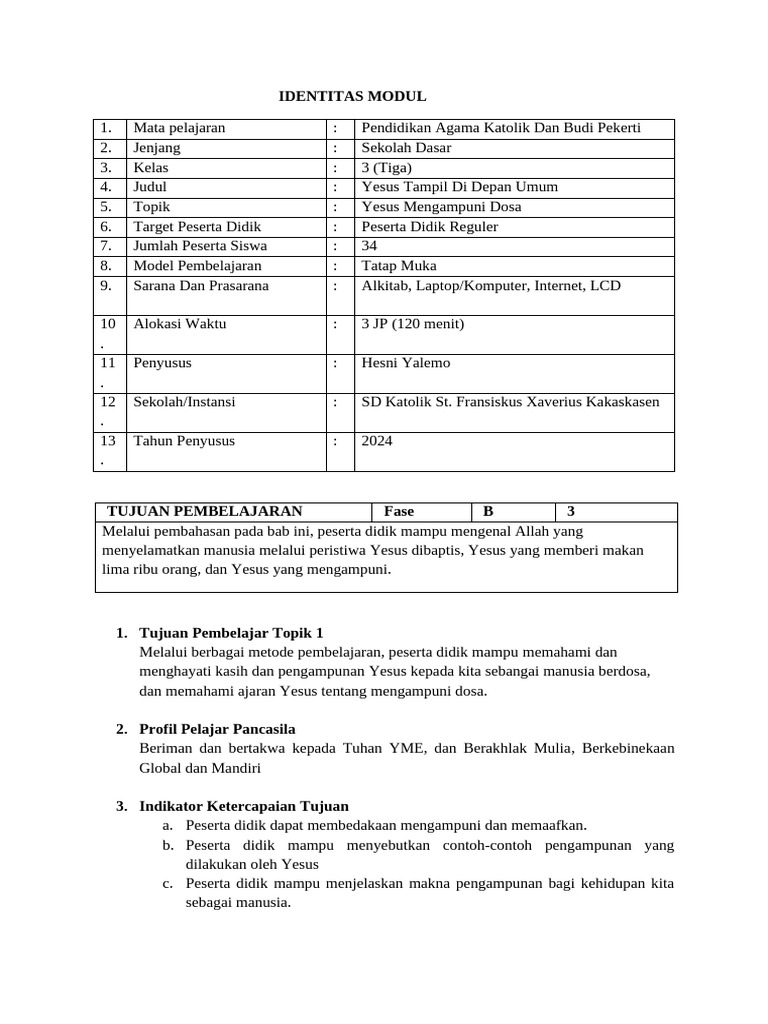 IDENTITAS MODUL

| 1. | Mata pelajaran | : | Pendidikan Agama Katolik Dan Budi Pekerti |
|---|---|---|---|
| 2. | Jenjang | : | Sekolah Dasar |
| 3. | Kelas | : | 3 (Tiga) |
| 4. | Judul | : | Yesus Tampil Di Depan Umum |
| 5. | Topik | : | Yesus Mengampuni Dosa |
| 6. | Target Peserta Didik | : | Peserta Didik Reguler |
| 7. | Jumlah Peserta Siswa | : | 34 |
| 8. | Model Pembelajaran | : | Tatap Muka |
| 9. | Sarana Dan Prasarana | : | Alkitab, Laptop/Komputer, Internet, LCD |
| 10. | Alokasi Waktu | : | 3 JP (120 menit) |
| 11. | Penyusus | : | Hesni Yalemo |
| 12. | Sekolah/Instansi | : | SD Katolik St. Fransiskus Xaverius Kakaskasen |
| 13. | Tahun Penyusus | : | 2024 |

| TUJUAN PEMBELAJARAN | Fase | B | 3 |
|---|---|---|---|
| Melalui pembahasan pada bab ini, peserta didik mampu mengenal Allah yang menyelamatkan manusia melalui peristiwa Yesus dibaptis, Yesus yang memberi makan lima ribu orang, dan Yesus yang mengampuni. | | | |

1. Tujuan Pembelajar Topik 1
Melalui berbagai metode pembelajaran, peserta didik mampu memahami dan menghayati kasih dan pengampunan Yesus kepada kita sebangai manusia berdosa, dan memahami ajaran Yesus tentang mengampuni dosa.

2. Profil Pelajar Pancasila
Beriman dan bertakwa kepada Tuhan YME, dan Berakhlak Mulia, Berkebinekaan Global dan Mandiri

3. Indikator Ketercapaian Tujuan
a. Peserta didik dapat membedakaan mengampuni dan memaafkan.
b. Peserta didik mampu menyebutkan contoh-contoh pengampunan yang dilakukan oleh Yesus
c. Peserta didik mampu menjelaskan makna pengampunan bagi kehidupan kita sebagai manusia.